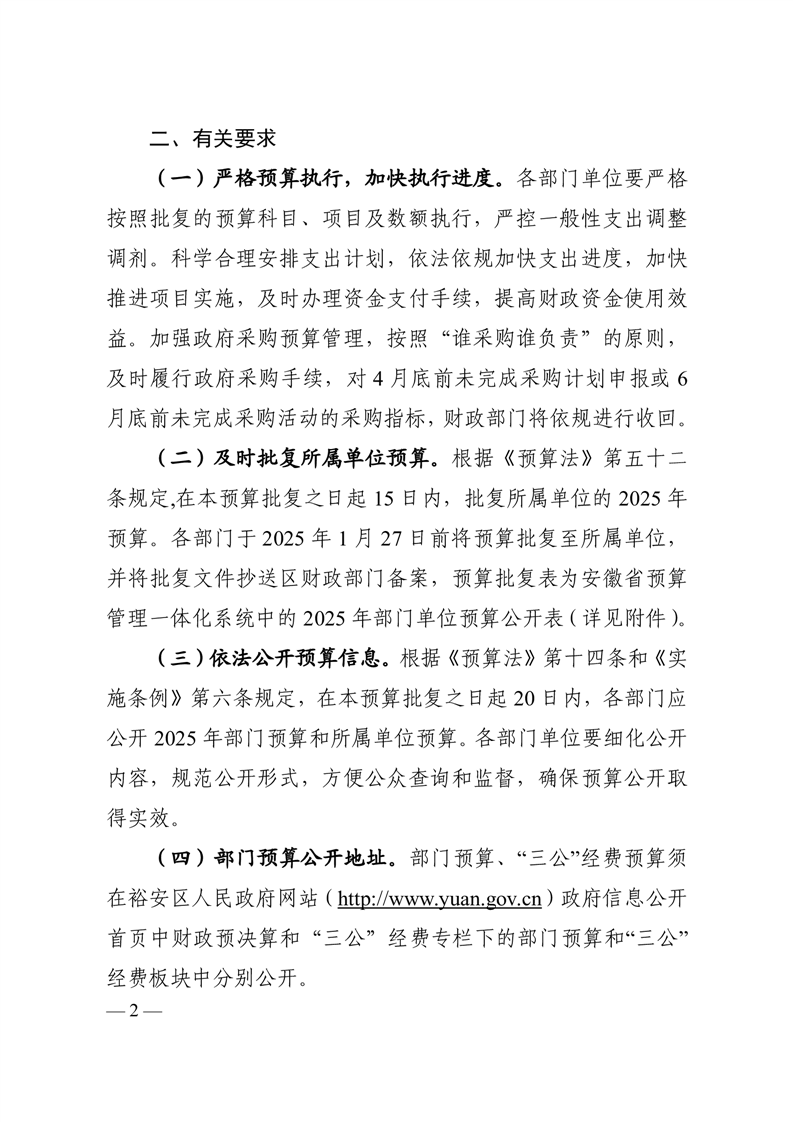 二、有关要求

（一）严格预算执行，加快执行进度。各部门单位要严格按照批复的预算科目、项目及数额执行，严控一般性支出调整调剂。科学合理安排支出计划，依法依规加快支出进度，加快推进项目实施，及时办理资金支付手续，提高财政资金使用效益。加强政府采购预算管理，按照“谁采购谁负责”的原则，及时履行政府采购手续，对4月底前未完成采购计划申报或6月底前未完成采购活动的采购指标，财政部门将依规进行收回。

（二）及时批复所属单位预算。根据《预算法》第五十二条规定,在本预算批复之日起15日内，批复所属单位的2025年预算。各部门于2025年1月27日前将预算批复至所属单位，并将批复文件抄送区财政部门备案，预算批复表为安徽省预算管理一体化系统中的2025年部门单位预算公开表（详见附件）。

（三）依法公开预算信息。根据《预算法》第十四条和《实施条例》第六条规定，在本预算批复之日起20日内，各部门应公开2025年部门预算和所属单位预算。各部门单位要细化公开内容，规范公开形式，方便公众查询和监督，确保预算公开取得实效。

（四）部门预算公开地址。部门预算、“三公”经费预算须在裕安区人民政府网站（http://www.yuan.gov.cn）政府信息公开首页中财政预决算和“三公”经费专栏下的部门预算和“三公”经费板块中分别公开。

— 2 —